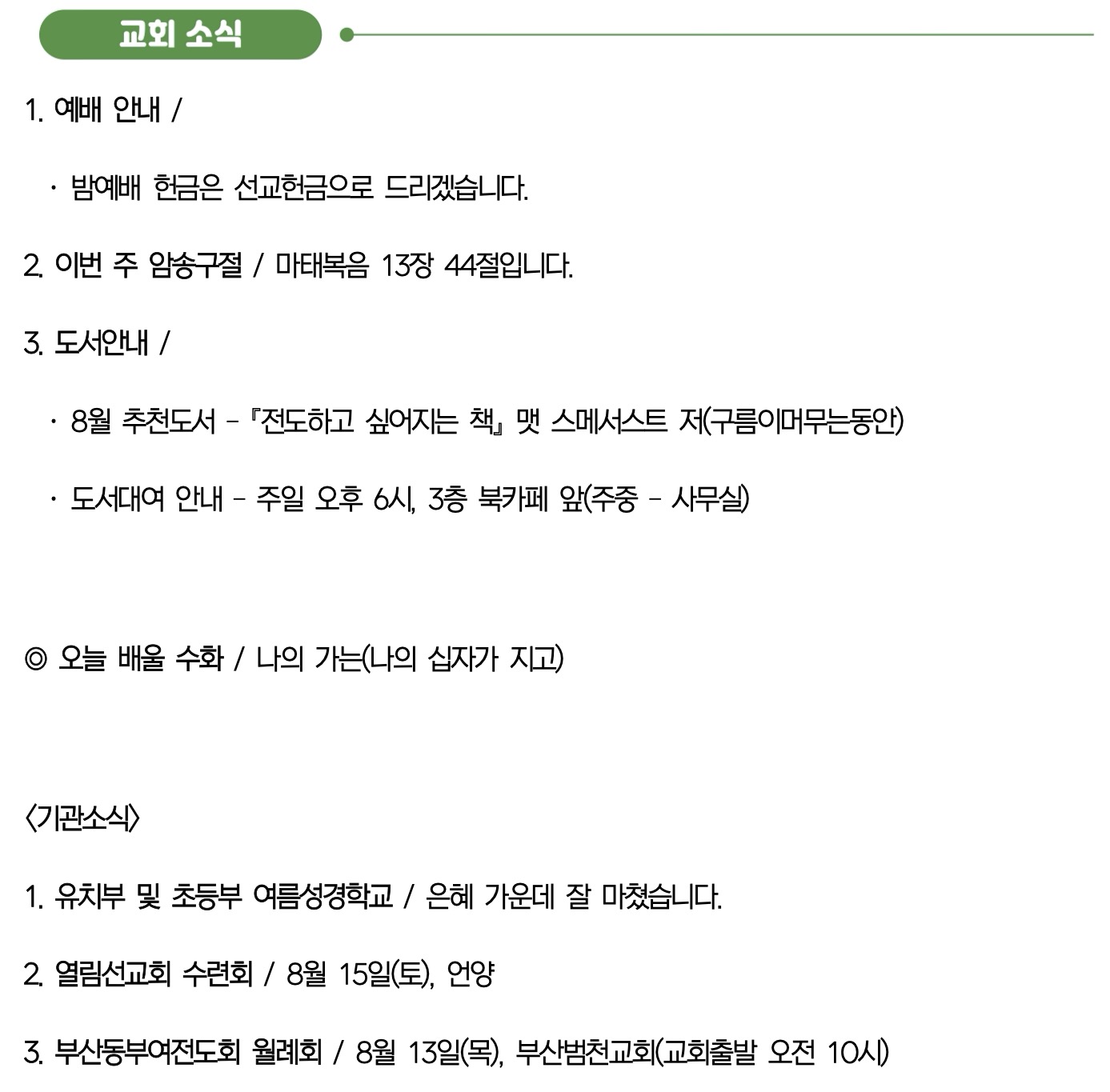 교회 소식

1. 예배 안내 /

· 밤예배 헌금은 선교헌금으로 드리겠습니다.

2. 이번 주 암송구절 / 마태복음 13장 44절입니다.

3. 도서안내 /

· 8월 추천도서 - 『전도하고 싶어지는 책』 맷 스메서스트 저(구름이머무는동안)

· 도서대여 안내 - 주일 오후 6시, 3층 북카페 앞(주중 - 사무실)

◎ 오늘 배울 수화 / 나의 가는(나의 십자가 지고)

〈기관소식〉

1. 유치부 및 초등부 여름성경학교 / 은혜 가운데 잘 마쳤습니다.

2. 열림선교회 수련회 / 8월 15일(토), 언양

3. 부산동부여전도회 월례회 / 8월 13일(목), 부산범천교회(교회출발 오전 10시)